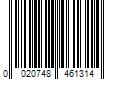 0 020748 461314